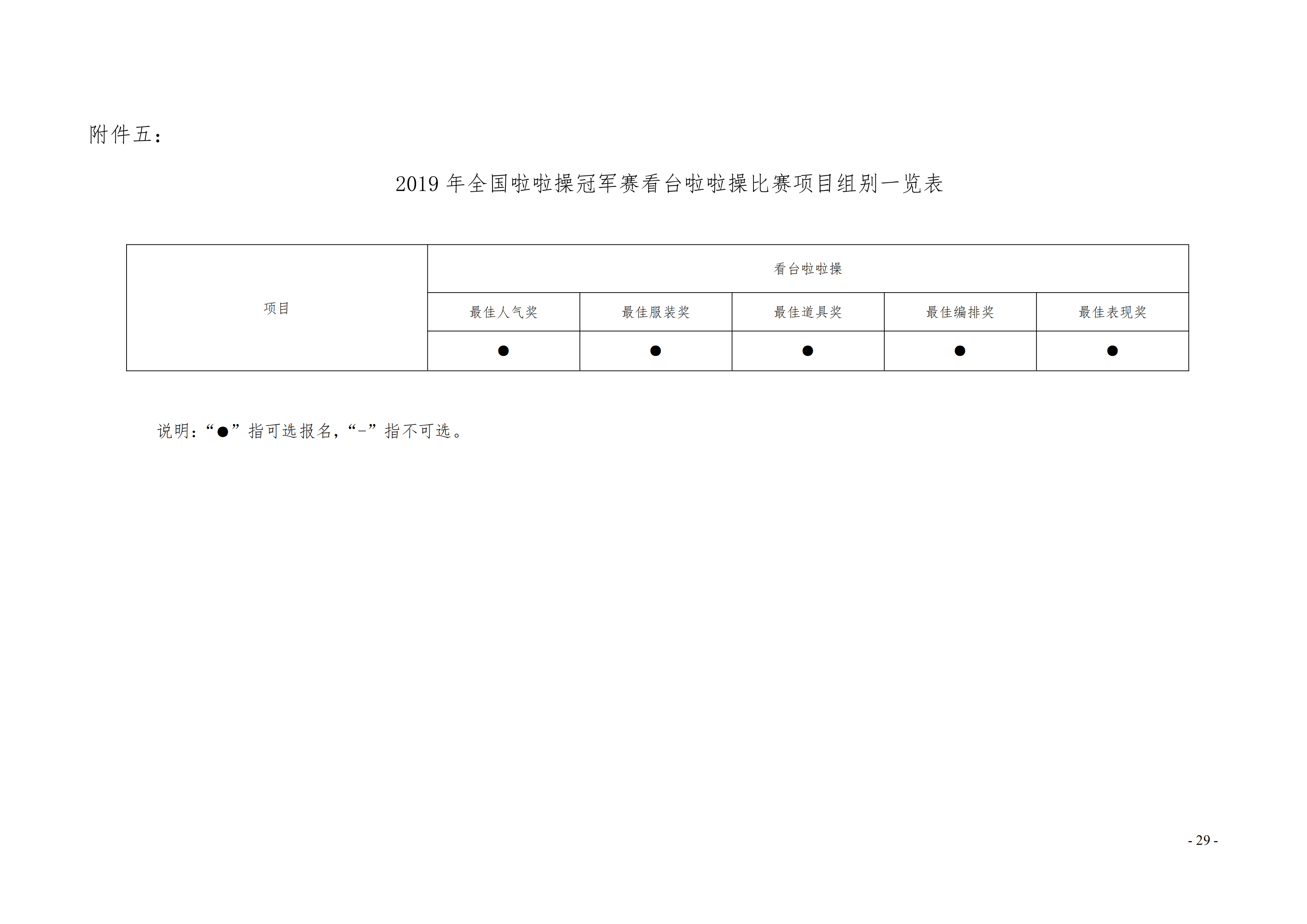 附件五：

2019 年全国啦啦操冠军赛看台啦啦操比赛项目组别一览表

| 项目 | 看台啦啦操 | | | | |
|---|---|---|---|---|---|
| | 最佳人气奖 | 最佳服装奖 | 最佳道具奖 | 最佳编排奖 | 最佳表现奖 |
| | ● | ● | ● | ● | ● |

说明：“●”指可选报名，“-”指不可选。

- 29 -